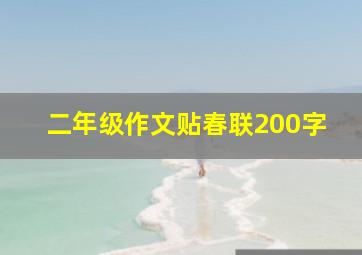 二年级作文贴春联200字